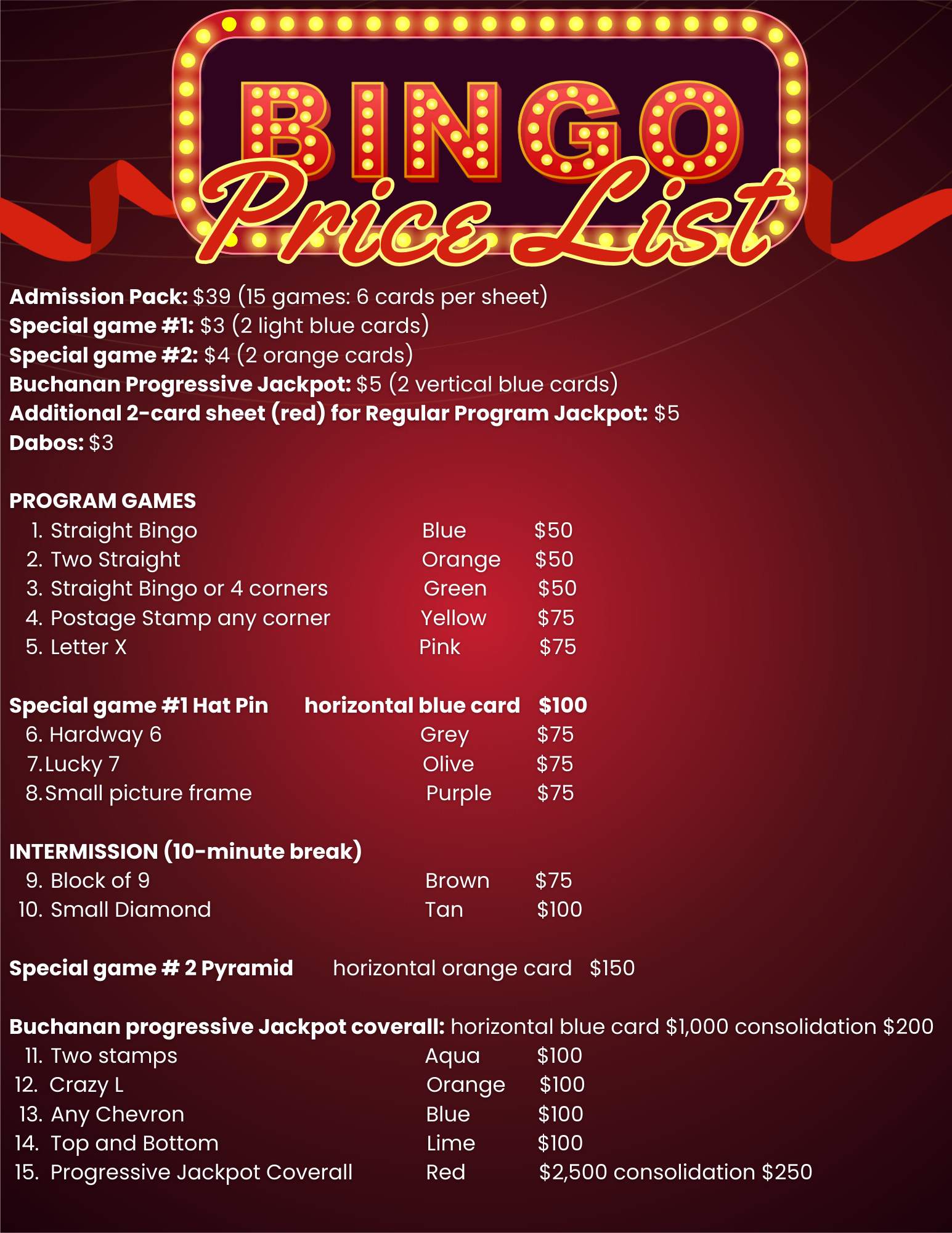 BINGO
Price List

Admission Pack: $39 (15 games: 6 cards per sheet)
Special game #1: $3 (2 light blue cards)
Special game #2: $4 (2 orange cards)
Buchanan Progressive Jackpot: $5 (2 vertical blue cards)
Additional 2-card sheet (red) for Regular Program Jackpot: $5
Dabos: $3

PROGRAM GAMES
1. Straight Bingo Blue $50
2. Two Straight Orange $50
3. Straight Bingo or 4 corners Green $50
4. Postage Stamp any corner Yellow $75
5. Letter X Pink $75

Special game #1 Hat Pin horizontal blue card $100
6. Hardway 6 Grey $75
7.Lucky 7 Olive $75
8.Small picture frame Purple $75

INTERMISSION (10-minute break)
9. Block of 9 Brown $75
10. Small Diamond Tan $100

Special game # 2 Pyramid horizontal orange card $150

Buchanan progressive Jackpot coverall: horizontal blue card $1,000 consolidation $200
11. Two stamps Aqua $100
12. Crazy L Orange $100
13. Any Chevron Blue $100
14. Top and Bottom Lime $100
15. Progressive Jackpot Coverall Red $2,500 consolidation $250